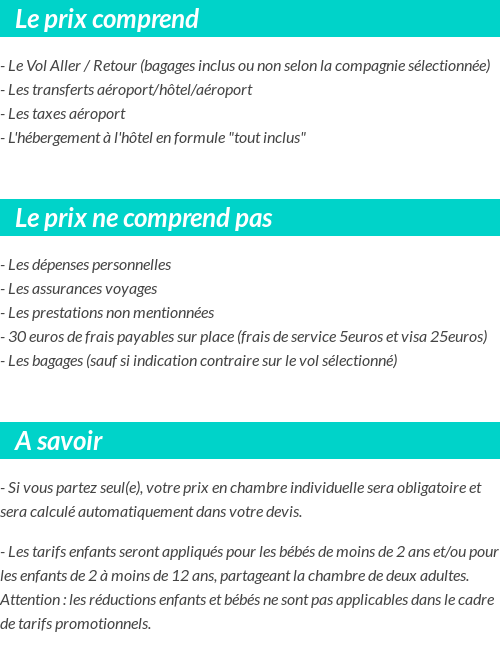 Le prix comprend

- Le Vol Aller / Retour (bagages inclus ou non selon la compagnie sélectionnée)
- Les transferts aéroport/hôtel/aéroport
- Les taxes aéroport
- L'hébergement à l'hôtel en formule "tout inclus"

Le prix ne comprend pas

- Les dépenses personnelles
- Les assurances voyages
- Les prestations non mentionnées
- 30 euros de frais payables sur place (frais de service 5euros et visa 25euros)
- Les bagages (sauf si indication contraire sur le vol sélectionné)

A savoir

- Si vous partez seul(e), votre prix en chambre individuelle sera obligatoire et sera calculé automatiquement dans votre devis.

- Les tarifs enfants seront appliqués pour les bébés de moins de 2 ans et/ou pour les enfants de 2 à moins de 12 ans, partageant la chambre de deux adultes. Attention : les réductions enfants et bébés ne sont pas applicables dans le cadre de tarifs promotionnels.